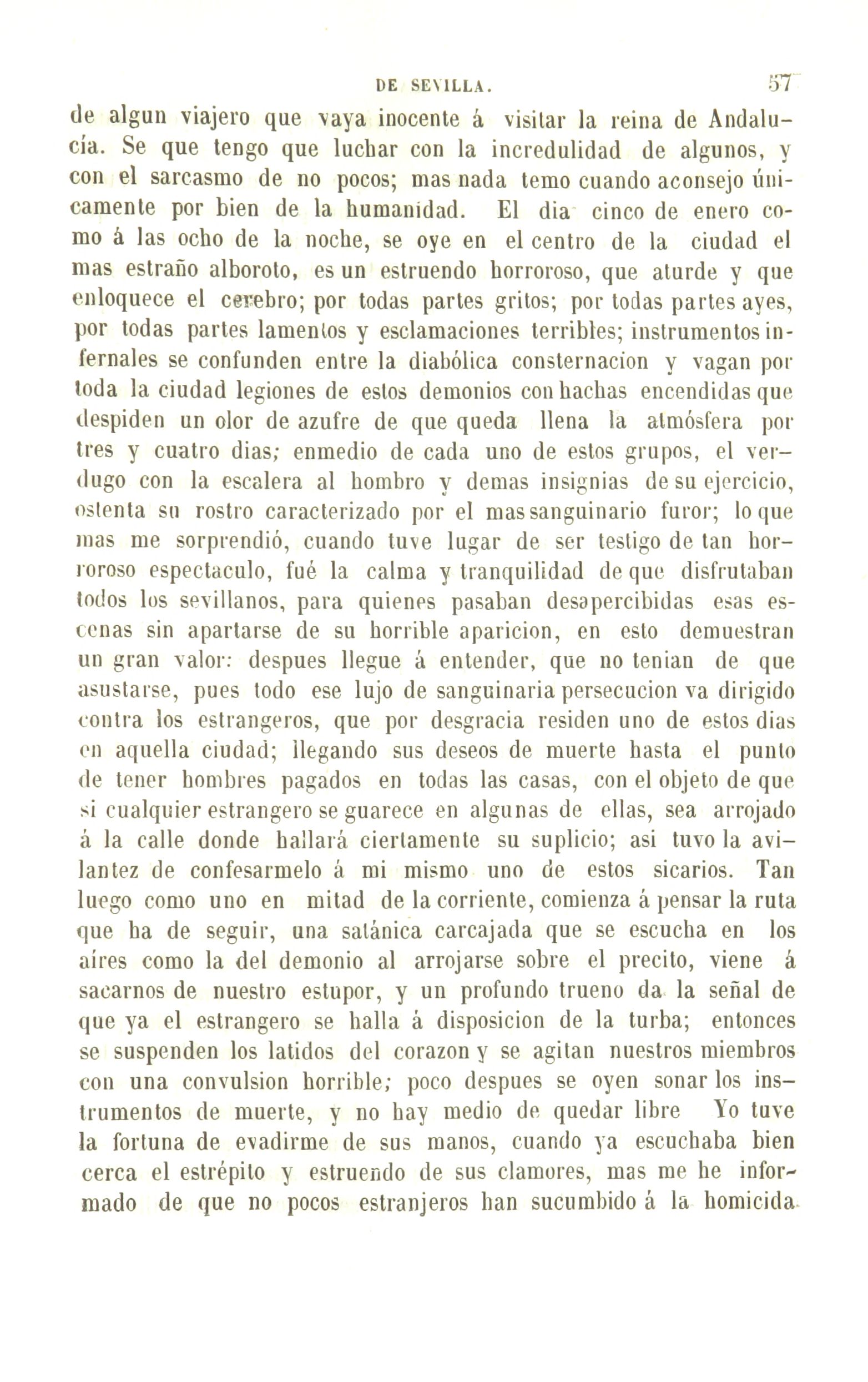 DE SEVILLA. 57

de algun viajero que vaya inocente á visitar la reina de Andalucía. Se que tengo que luchar con la incredulidad de algunos, y con el sarcasmo de no pocos; mas nada temo cuando aconsejo únicamente por bien de la humanidad. El dia cinco de enero como á las ocho de la noche, se oye en el centro de la ciudad el mas estraño alboroto, es un estruendo horroroso, que aturde y que enloquece el cerebro; por todas partes gritos; por todas partes ayes, por todas partes lamentos y esclamaciones terribles; instrumentos infernales se confunden entre la diabólica consternacion y vagan por toda la ciudad legiones de estos demonios con hachas encendidas que despiden un olor de azufre de que queda llena la atmósfera por tres y cuatro dias; enmedio de cada uno de estos grupos, el verdugo con la escalera al hombro y demas insignias de su ejercicio, ostenta su rostro caracterizado por el mas sanguinario furor; lo que mas me sorprendió, cuando tuve lugar de ser testigo de tan horroroso espectaculo, fué la calma y tranquilidad de que disfrutaban todos los sevillanos, para quienes pasaban desapercibidas esas escenas sin apartarse de su horrible aparicion, en esto demuestran un gran valor: despues llegue á entender, que no tenian de que asustarse, pues todo ese lujo de sanguinaria persecucion va dirigido contra los estrangeros, que por desgracia residen uno de estos dias en aquella ciudad; llegando sus deseos de muerte hasta el punto de tener hombres pagados en todas las casas, con el objeto de que si cualquier estrangero se guarece en algunas de ellas, sea arrojado á la calle donde hallará ciertamente su suplicio; asi tuvo la avilantez de confesarmelo á mi mismo uno de estos sicarios. Tan luego como uno en mitad de la corriente, comienza á pensar la ruta que ha de seguir, una satánica carcajada que se escucha en los aires como la del demonio al arrojarse sobre el precito, viene á sacarnos de nuestro estupor, y un profundo trueno da la señal de que ya el estrangero se halla á disposicion de la turba; entonces se suspenden los latidos del corazon y se agitan nuestros miembros con una convulsion horrible; poco despues se oyen sonar los instrumentos de muerte, y no hay medio de quedar libre Yo tuve la fortuna de evadirme de sus manos, cuando ya escuchaba bien cerca el estrépito y estruendo de sus clamores, mas me he informado de que no pocos estranjeros han sucumbido á la homicida